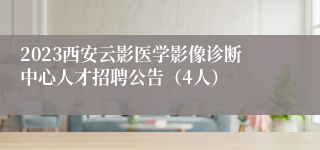 2023西安云影医学影像诊断中心人才招聘公告（4人）